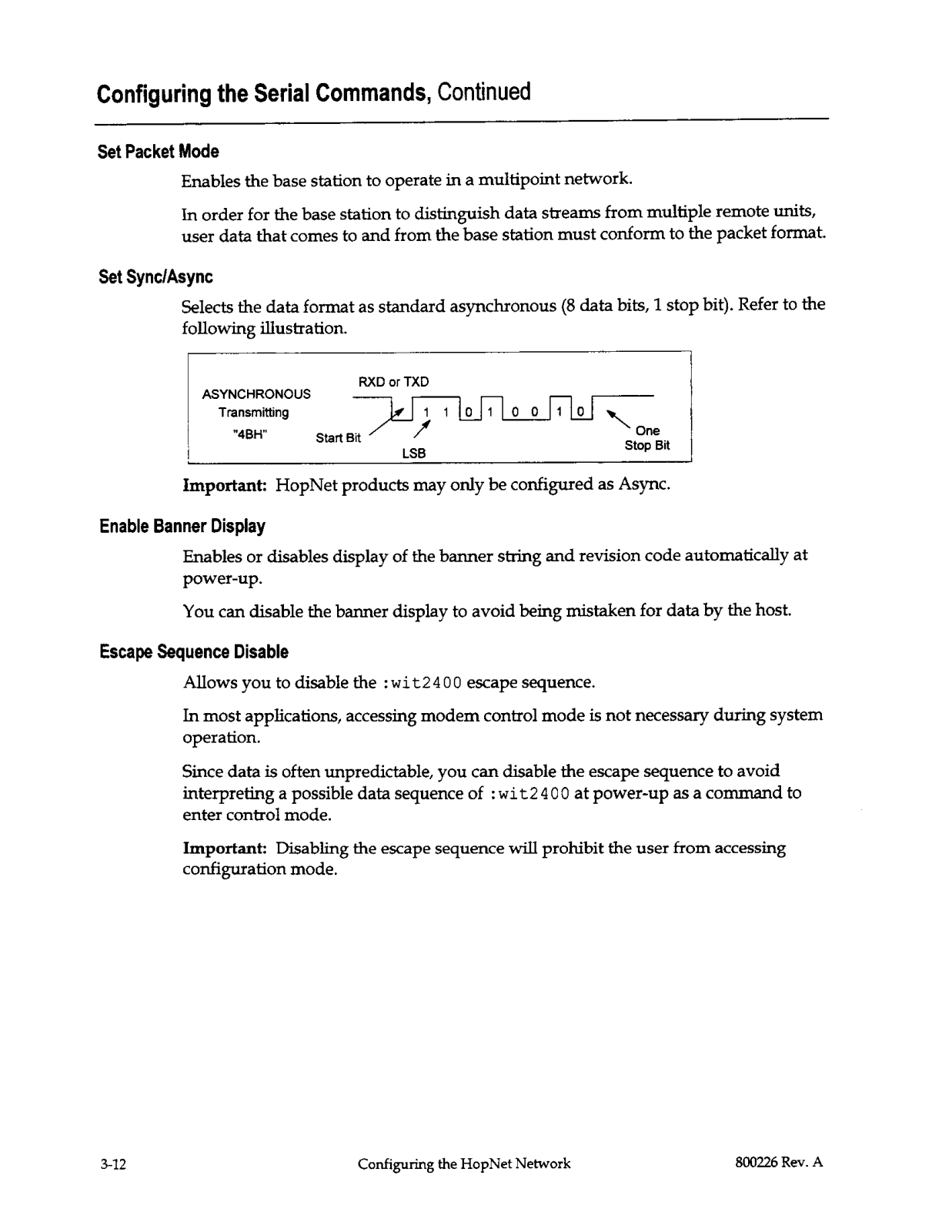 Configuring the Serial Commands, Continued

Set Packet Mode

Enables the base station to operate in a multipoint network.

In order for the base station to distinguish data streams from multiple remote units, user data that comes to and from the base station must conform to the packet format.

Set Sync/Async

Selects the data format as standard asynchronous (8 data bits, 1 stop bit). Refer to the following illustration.

ASYNCHRONOUS Transmitting "4BH"

RXD or TXD

Start Bit

1 1 0 1 0 0 1 0

LSB

One Stop Bit

Important: HopNet products may only be configured as Async.

Enable Banner Display

Enables or disables display of the banner string and revision code automatically at power-up.

You can disable the banner display to avoid being mistaken for data by the host.

Escape Sequence Disable

Allows you to disable the :wit2400 escape sequence.

In most applications, accessing modem control mode is not necessary during system operation.

Since data is often unpredictable, you can disable the escape sequence to avoid interpreting a possible data sequence of :wit2400 at power-up as a command to enter control mode.

Important: Disabling the escape sequence will prohibit the user from accessing configuration mode.

3-12 Configuring the HopNet Network 800226 Rev. A